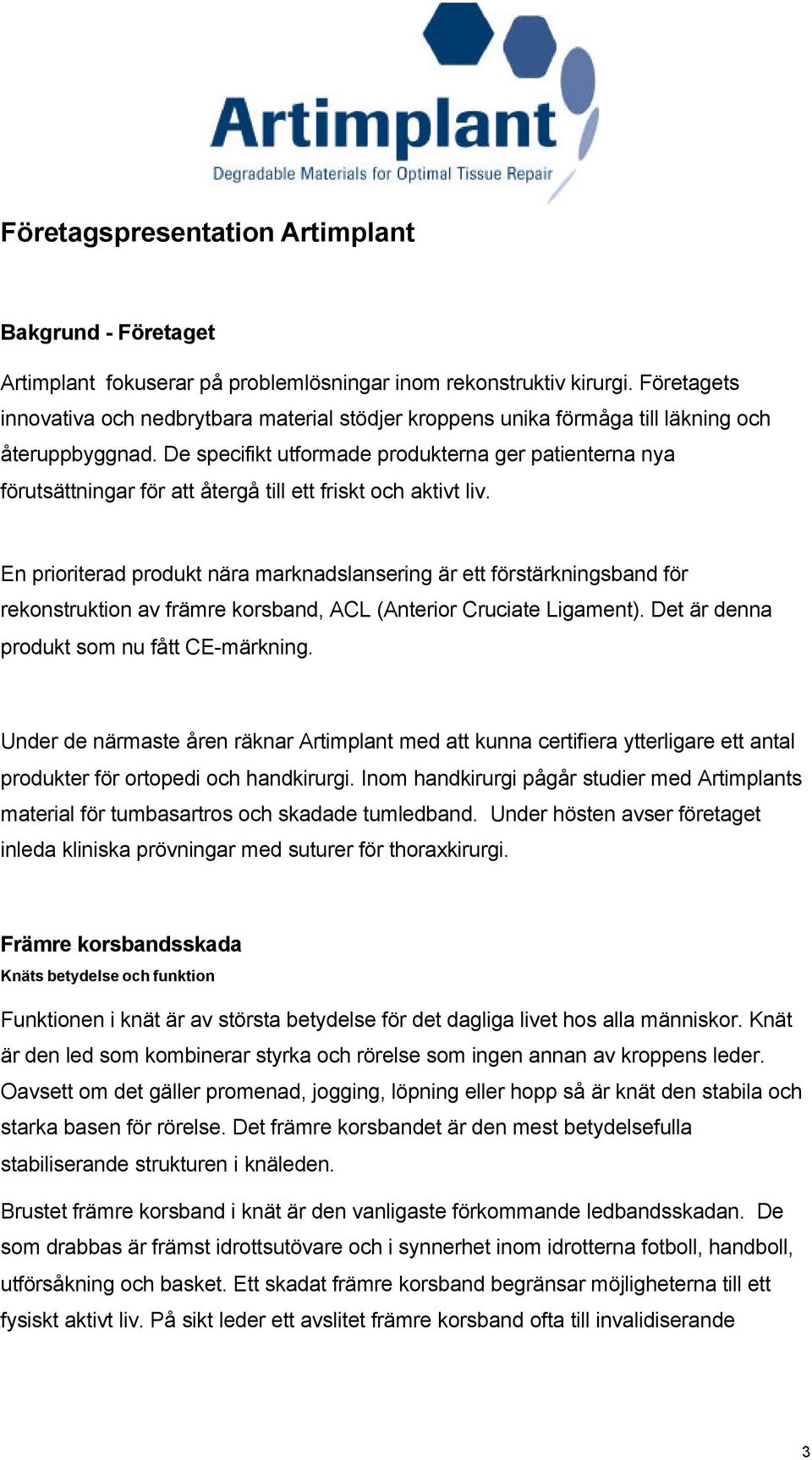 Artimplant
Degradable Materials for Optimal Tissue Repair

Företagspresentation Artimplant

Bakgrund - Företaget

Artimplant fokuserar på problemlösningar inom rekonstruktiv kirurgi. Företagets innovativa och nedbrytbara material stödjer kroppens unika förmåga till läkning och återuppbyggnad. De specifikt utformade produkterna ger patienterna nya förutsättningar för att återgå till ett friskt och aktivt liv.

En prioriterad produkt nära marknadslansering är ett förstärkningsband för rekonstruktion av främre korsband, ACL (Anterior Cruciate Ligament). Det är denna produkt som nu fått CE-märkning.

Under de närmaste åren räknar Artimplant med att kunna certifiera ytterligare ett antal produkter för ortopedi och handkirurgi. Inom handkirurgi pågår studier med Artimplants material för tumbasartros och skadade tumledband. Under hösten avser företaget inleda kliniska prövningar med suturer för thoraxkirurgi.

Främre korsbandsskada
Knäts betydelse och funktion

Funktionen i knät är av största betydelse för det dagliga livet hos alla människor. Knät är den led som kombinerar styrka och rörelse som ingen annan av kroppens leder. Oavsett om det gäller promenad, jogging, löpning eller hopp så är knät den stabila och starka basen för rörelse. Det främre korsbandet är den mest betydelsefulla stabiliserande strukturen i knäleden.

Brustet främre korsband i knät är den vanligaste förkommande ledbandsskadan. De som drabbas är främst idrottsutövare och i synnerhet inom idrotterna fotboll, handboll, utförsåkning och basket. Ett skadat främre korsband begränsar möjligheterna till ett fysiskt aktivt liv. På sikt leder ett avslitet främre korsband ofta till invalidiserande

3